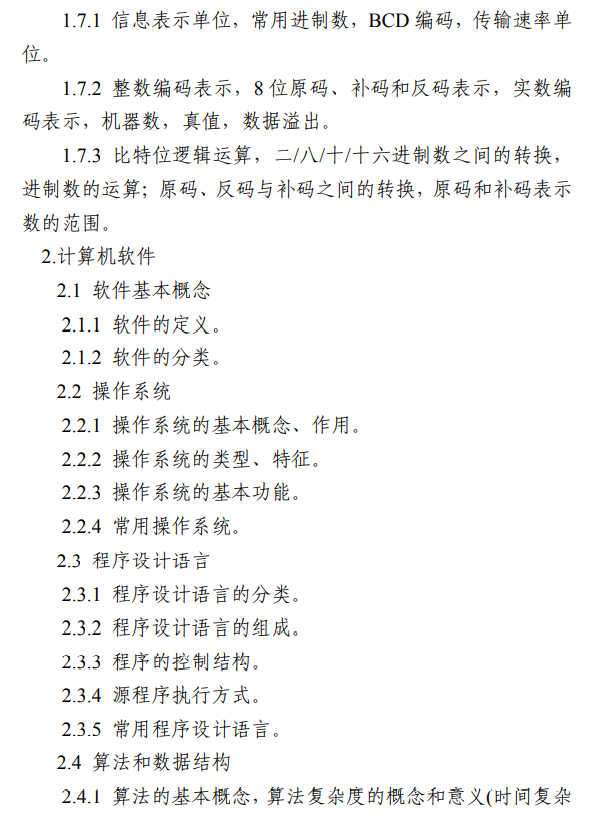 1.7.1 信息表示单位，常用进制数，BCD 编码，传输速率单位。

1.7.2 整数编码表示，8 位原码、补码和反码表示，实数编码表示，机器数，真值，数据溢出。

1.7.3 比特位逻辑运算，二/八/十/十六进制数之间的转换，进制数的运算；原码、反码与补码之间的转换，原码和补码表示数的范围。

2.计算机软件

2.1 软件基本概念

2.1.1 软件的定义。

2.1.2 软件的分类。

2.2 操作系统

2.2.1 操作系统的基本概念、作用。

2.2.2 操作系统的类型、特征。

2.2.3 操作系统的基本功能。

2.2.4 常用操作系统。

2.3 程序设计语言

2.3.1 程序设计语言的分类。

2.3.2 程序设计语言的组成。

2.3.3 程序的控制结构。

2.3.4 源程序执行方式。

2.3.5 常用程序设计语言。

2.4 算法和数据结构

2.4.1 算法的基本概念，算法复杂度的概念和意义(时间复杂